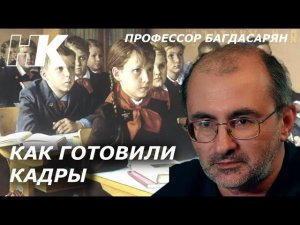 НК

ПРОФЕССОР БАГДАСАРЯН

КАК ГОТОВИЛИ КАДРЫ